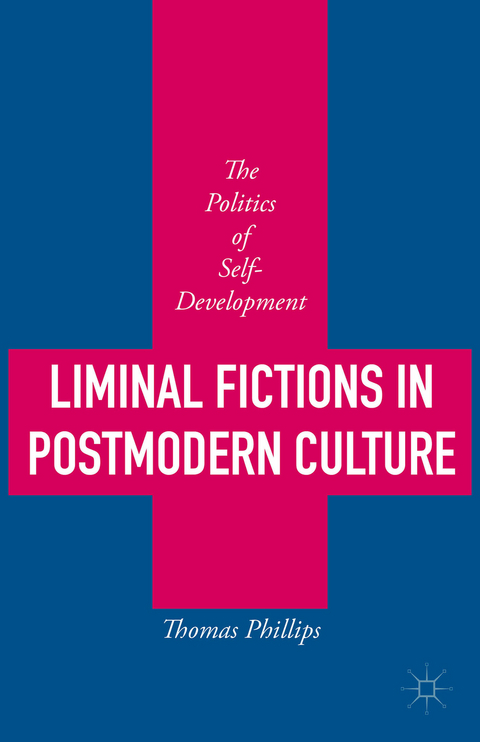 The Politics of Self-Development

LIMINAL FICTIONS IN POSTMODERN CULTURE

Thomas Phillips